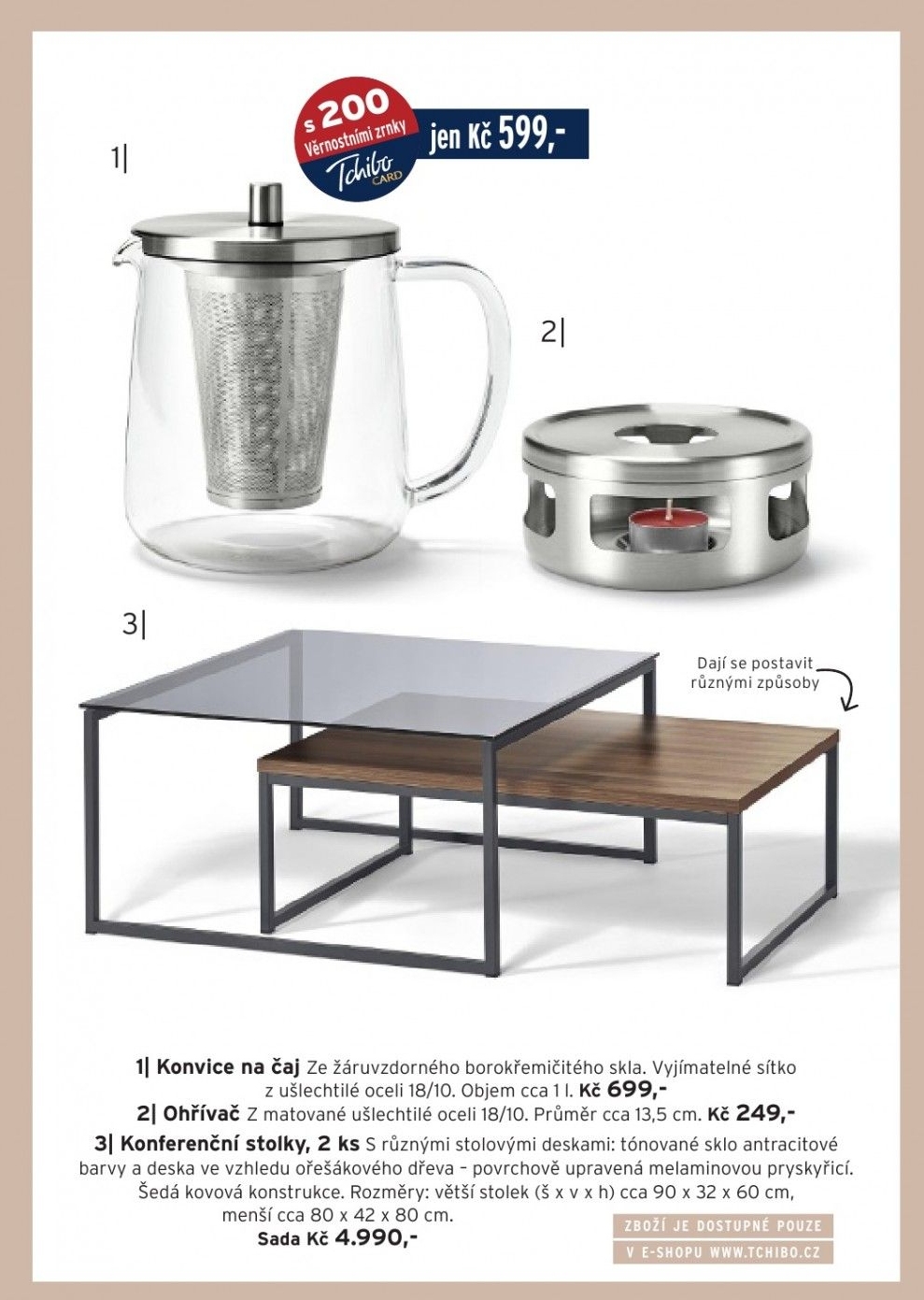 s 200
Věrnostními zrnky
Tchibo CARD
jen Kč 599,-

1|

2|

3|

Dají se postavit různými způsoby

1| Konvice na čaj Ze žáruvzdorného borokřemičitého skla. Vyjímatelné sítko z ušlechtilé oceli 18/10. Objem cca 1 l. Kč 699,-
2| Ohřívač Z matované ušlechtilé oceli 18/10. Průměr cca 13,5 cm. Kč 249,-
3| Konferenční stolky, 2 ks S různými stolovými deskami: tónované sklo antracitové barvy a deska ve vzhledu ořešákového dřeva – povrchově upravená melaminovou pryskyřicí. Šedá kovová konstrukce. Rozměry: větší stolek (š x v x h) cca 90 x 32 x 60 cm, menší cca 80 x 42 x 80 cm.
Sada Kč 4.990,-

ZBOŽÍ JE DOSTUPNÉ POUZE V E-SHOPU WWW.TCHIBO.CZ